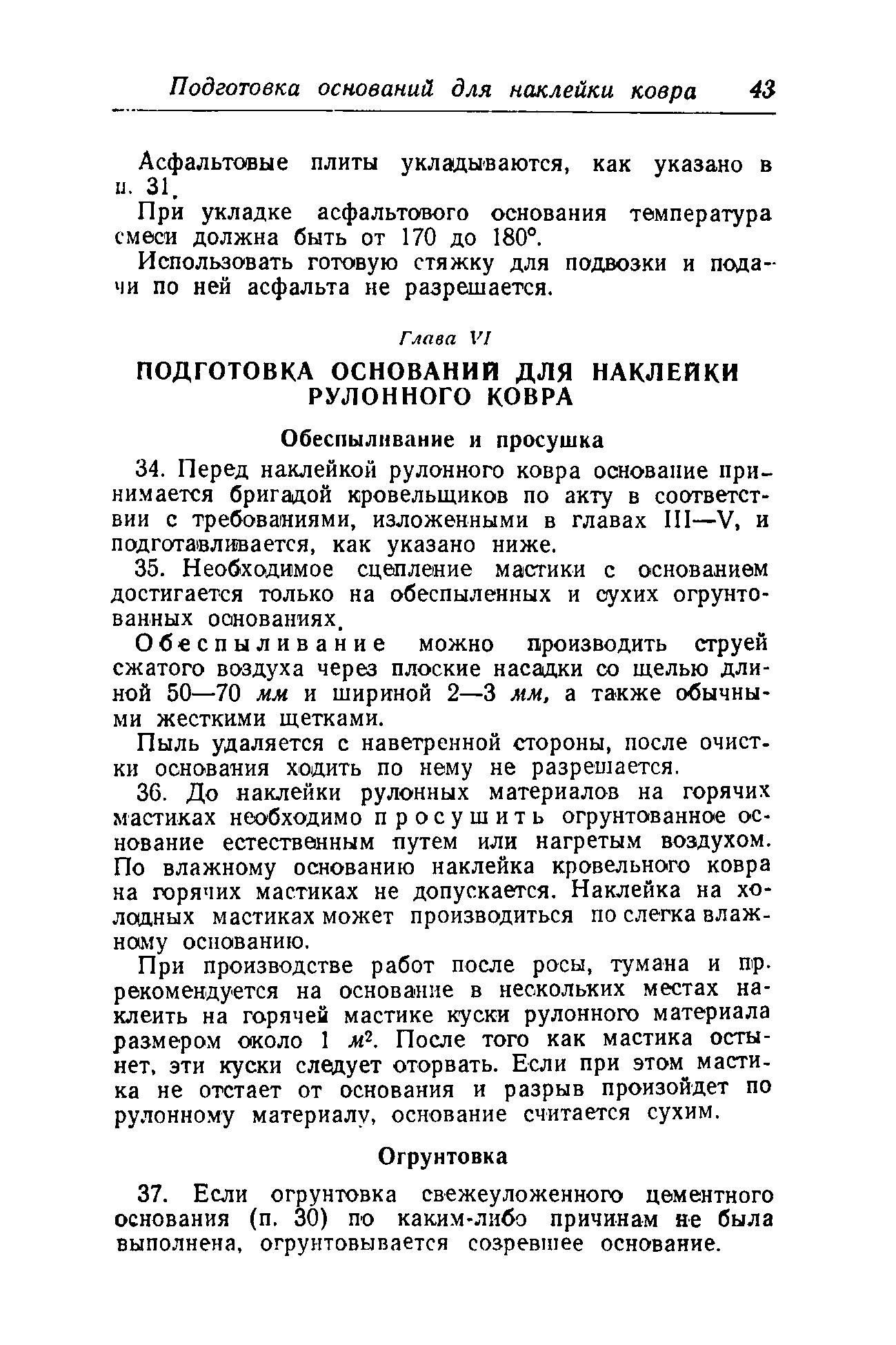 Подготовка оснований для наклейки ковра 43

Асфальтовые плиты укладываются, как указано в п. 31.

При укладке асфальтового основания температура смеси должна быть от 170 до 180°.

Использовать готовую стяжку для подвозки и подачи по ней асфальта не разрешается.

Глава VI

ПОДГОТОВКА ОСНОВАНИЙ ДЛЯ НАКЛЕЙКИ РУЛОННОГО КОВРА

Обеспыливание и просушка

34. Перед наклейкой рулонного ковра основание принимается бригадой кровельщиков по акту в соответствии с требованиями, изложенными в главах III—V, и подготавливается, как указано ниже.

35. Необходимое сцепление мастики с основанием достигается только на обеспыленных и сухих огрунтованных основаниях.

Обеспыливание можно производить струей сжатого воздуха через плоские насадки со щелью длиной 50—70 мм и шириной 2—3 мм, а также обычными жесткими щетками.

Пыль удаляется с наветренной стороны, после очистки основания ходить по нему не разрешается.

36. До наклейки рулонных материалов на горячих мастиках необходимо просушить огрунтованное основание естественным путем или нагретым воздухом. По влажному основанию наклейка кровельного ковра на горячих мастиках не допускается. Наклейка на холодных мастиках может производиться по слегка влажному основанию.

При производстве работ после росы, тумана и пр. рекомендуется на основание в нескольких местах наклеить на горячей мастике куски рулонного материала размером около 1 $м^2$. После того как мастика остынет, эти куски следует оторвать. Если при этом мастика не отстает от основания и разрыв произойдет по рулонному материалу, основание считается сухим.

Огрунтовка

37. Если огрунтовка свежеуложенного цементного основания (п. 30) по каким-либо причинам не была выполнена, огрунтовывается созревшее основание.